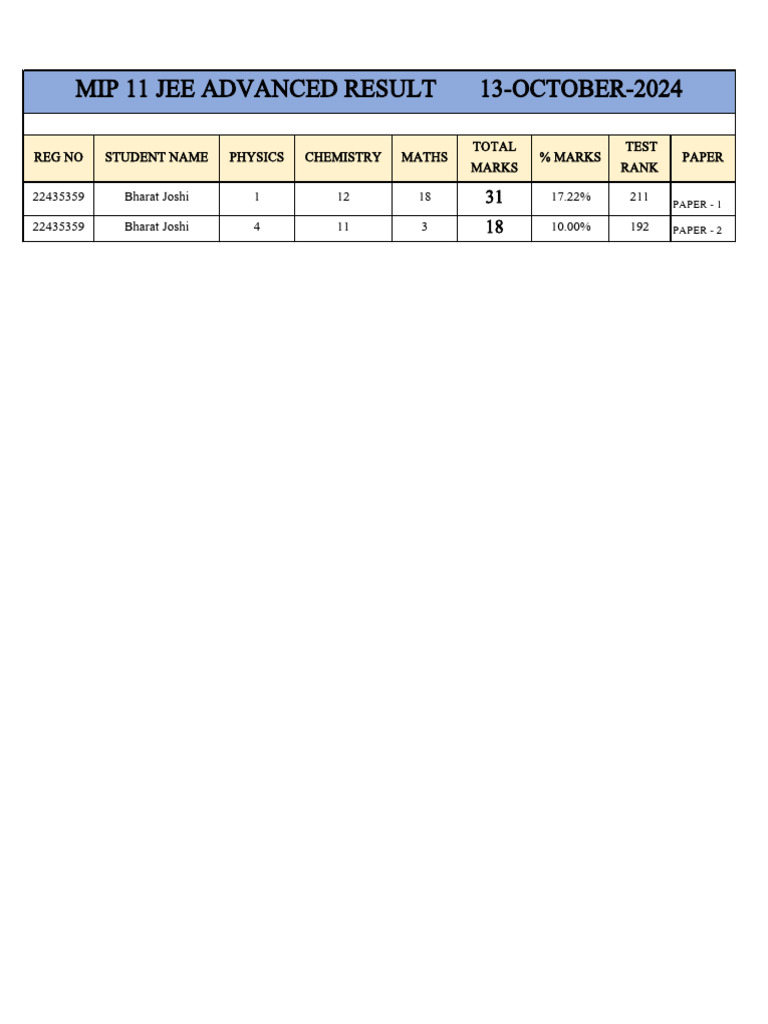 MIP 11 JEE ADVANCED RESULT 13-OCTOBER-2024

| REG NO | STUDENT NAME | PHYSICS | CHEMISTRY | MATHS | TOTAL MARKS | % MARKS | TEST RANK | PAPER |
|---|---|---|---|---|---|---|---|---|
| 22435359 | Bharat Joshi | 1 | 12 | 18 | 31 | 17.22% | 211 | PAPER - 1 |
| 22435359 | Bharat Joshi | 4 | 11 | 3 | 18 | 10.00% | 192 | PAPER - 2 |